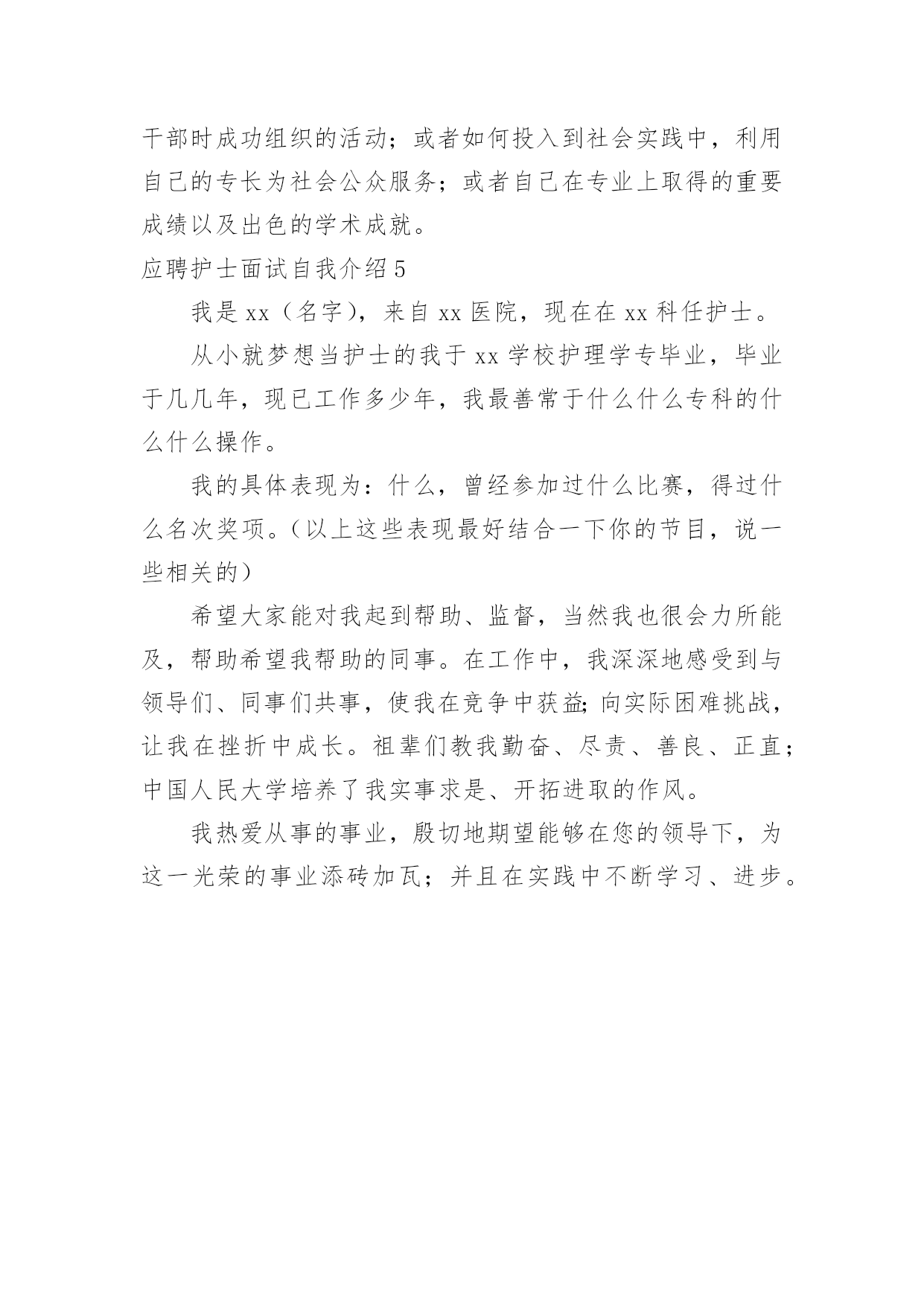 干部时成功组织的活动；或者如何投入到社会实践中，利用自己的专长为社会公众服务；或者自己在专业上取得的重要成绩以及出色的学术成就。

应聘护士面试自我介绍 5

我是 xx（名字），来自 xx 医院，现在在 xx 科任护士。

从小就梦想当护士的我于 xx 学校护理学专毕业，毕业于几几年，现已工作多少年，我最善常于什么什么专科的什么什么操作。

我的具体表现为：什么，曾经参加过什么比赛，得过什么名次奖项。（以上这些表现最好结合一下你的节目，说一些相关的）

希望大家能对我起到帮助、监督，当然我也很会力所能及，帮助希望我帮助的同事。在工作中，我深深地感受到与领导们、同事们共事，使我在竞争中获益;向实际困难挑战，让我在挫折中成长。祖辈们教我勤奋、尽责、善良、正直；中国人民大学培养了我实事求是、开拓进取的作风。

我热爱从事的事业，殷切地期望能够在您的领导下，为这一光荣的事业添砖加瓦；并且在实践中不断学习、进步。